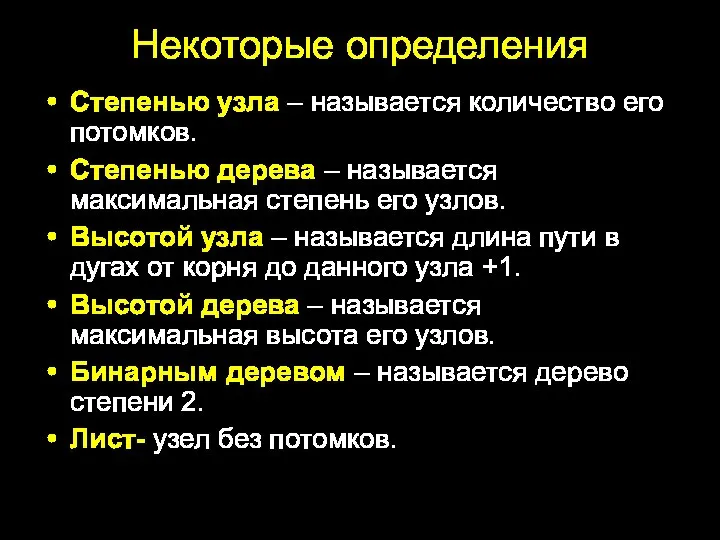 Некоторые определения

• Степенью узла – называется количество его потомков.

• Степенью дерева – называется максимальная степень его узлов.

• Высотой узла – называется длина пути в дугах от корня до данного узла +1.

• Высотой дерева – называется максимальная высота его узлов.

• Бинарным деревом – называется дерево степени 2.

• Лист- узел без потомков.